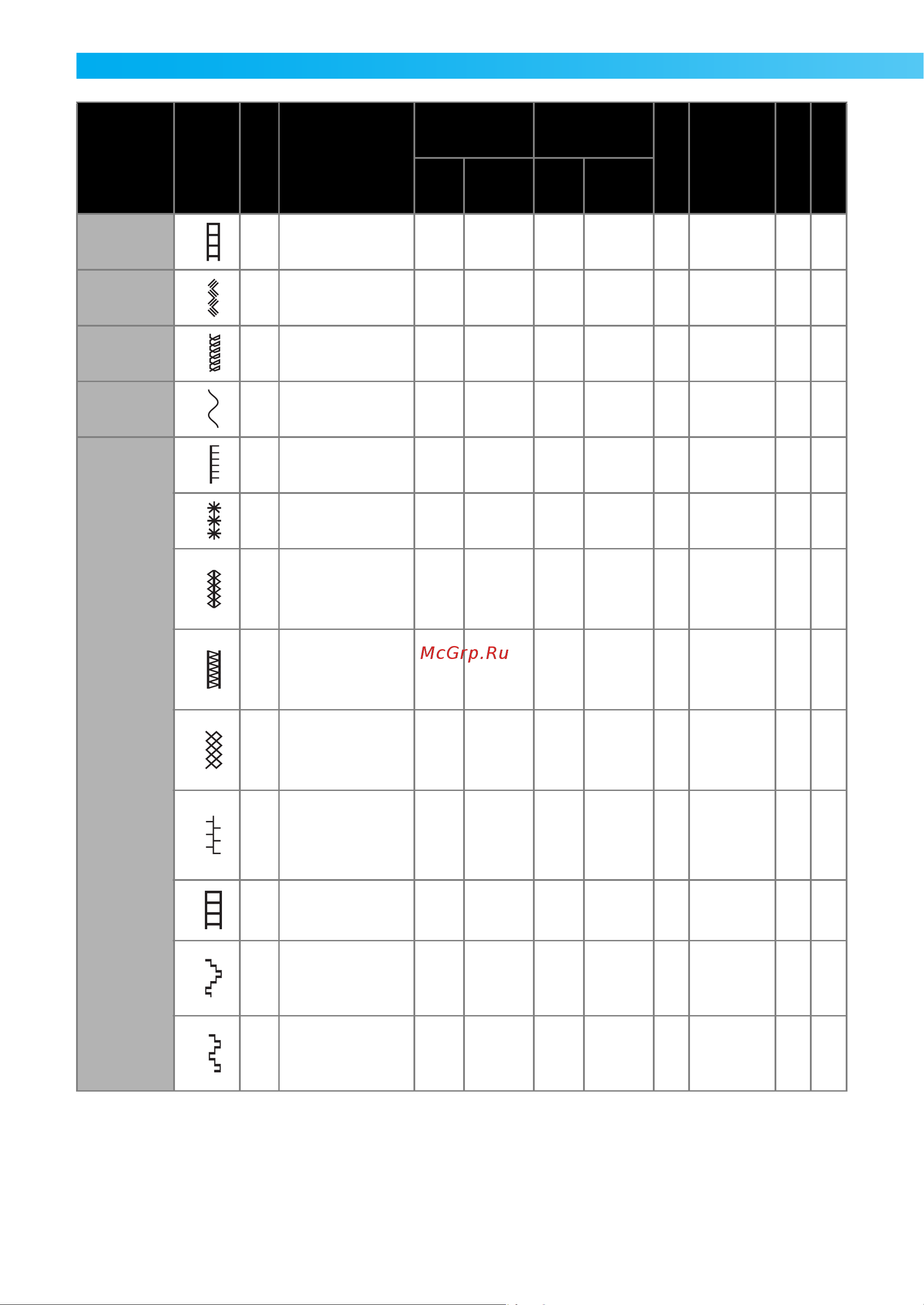 McGrp.Ru